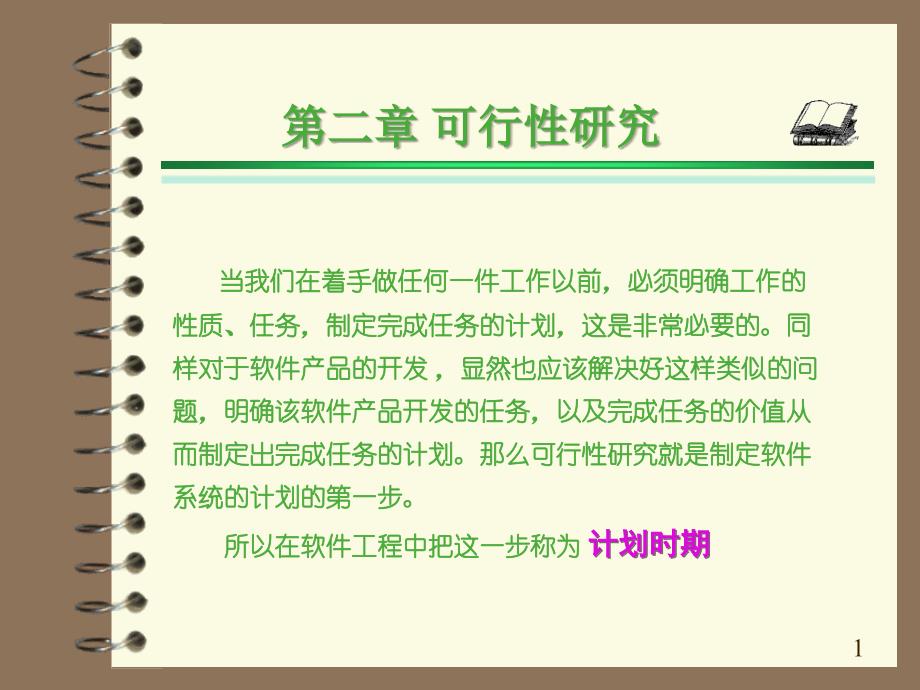 第二章 可行性研究

当我们在着手做任何一件工作以前，必须明确工作的性质、任务，制定完成任务的计划，这是非常必要的。同样对于软件产品的开发，显然也应该解决好这样类似的问题，明确该软件产品开发的任务，以及完成任务的价值从而制定出完成任务的计划。那么可行性研究就是制定软件系统的计划的第一步。

所以在软件工程中把这一步称为 计划时期

1